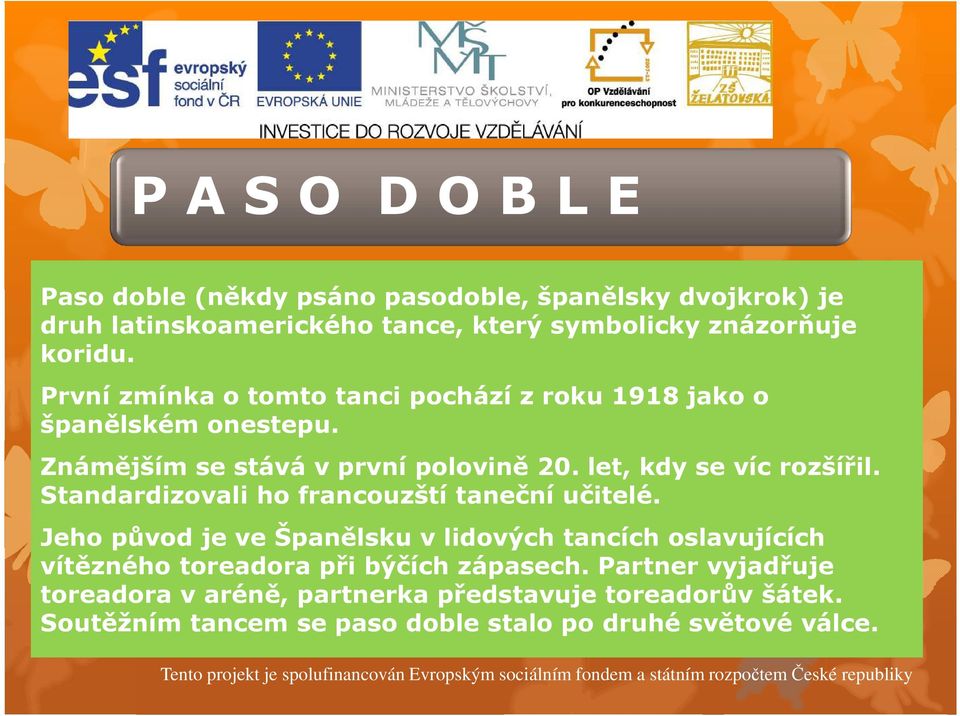 esf evropský sociální fond v ČR

EVROPSKÁ UNIE

MŠMT MINISTERSTVO ŠKOLSTVÍ, MLÁDEŽE A TĚLOVÝCHOVY

OP Vzdělávání pro konkurenceschopnost

ZŠ ŽELATOVSKÁ

INVESTICE DO ROZVOJE VZDĚLÁVÁNÍ

PASO DOBLE

Paso doble (někdy psáno pasodoble, španělsky dvojkrok) je druh latinskoamerického tance, který symbolicky znázorňuje koridu.

První zmínka o tomto tanci pochází z roku 1918 jako o španělském onestepu.

Známějším se stává v první polovině 20. let, kdy se víc rozšířil. Standardizovali ho francouzští taneční učitelé.

Jeho původ je ve Španělsku v lidových tancích oslavujících vítězného toreadora při býčích zápasech. Partner vyjadřuje toreadora v aréně, partnerka představuje toreadorův šátek. Soutěžním tancem se paso doble stalo po druhé světové válce.

Tento projekt je spolufinancován Evropským sociálním fondem a státním rozpočtem České republiky